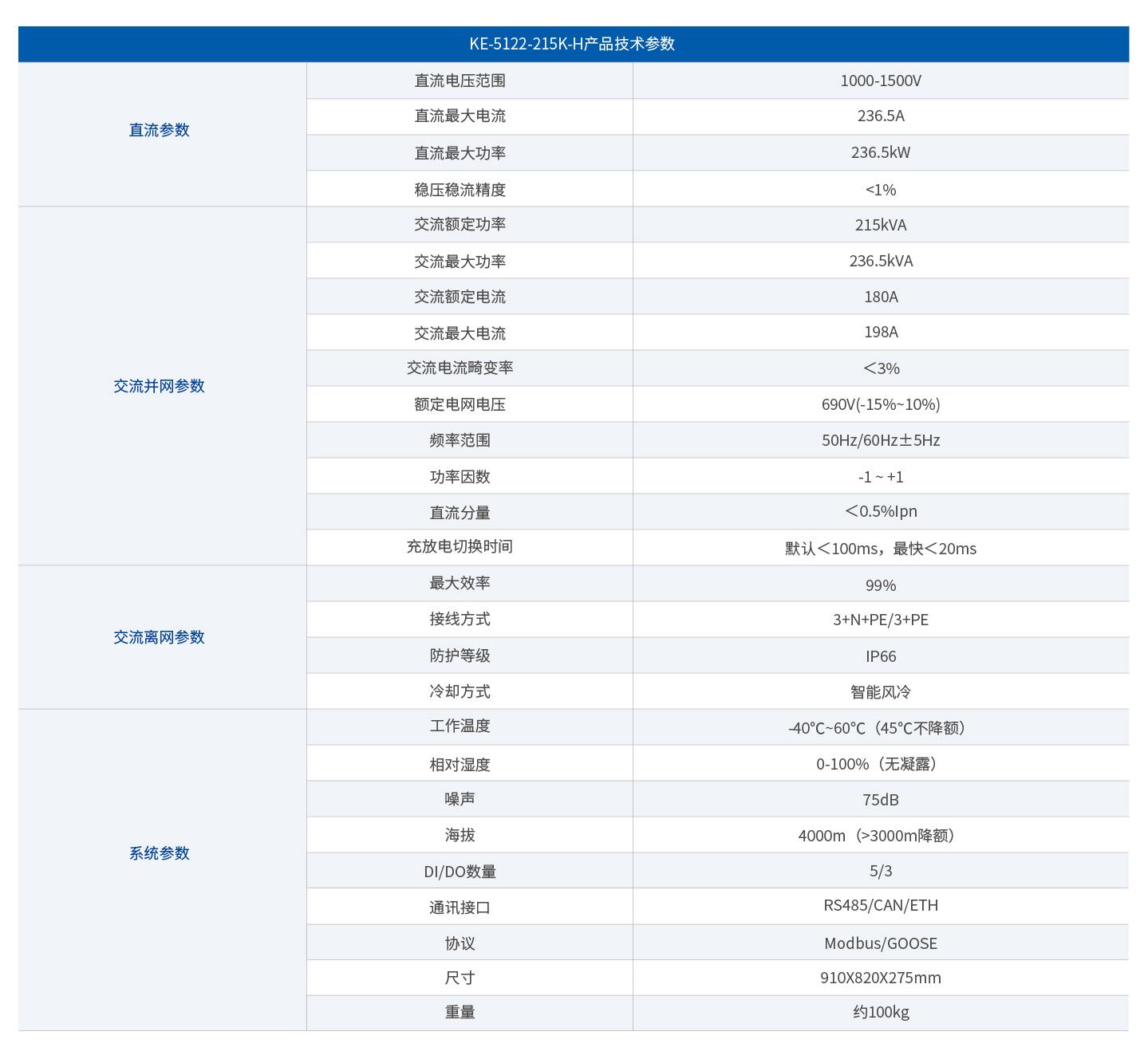 | KE-5122-215K-H产品技术参数 | | |
|---|---|---|
| 直流参数 | 直流电压范围 | 1000-1500V |
| | 直流最大电流 | 236.5A |
| | 直流最大功率 | 236.5kW |
| | 稳压稳流精度 | <1% |
| 交流并网参数 | 交流额定功率 | 215kVA |
| | 交流最大功率 | 236.5kVA |
| | 交流额定电流 | 180A |
| | 交流最大电流 | 198A |
| | 交流电流畸变率 | ＜3% |
| | 额定电网电压 | 690V(-15%~10%) |
| | 频率范围 | 50Hz/60Hz±5Hz |
| | 功率因数 | -1 ~ +1 |
| | 直流分量 | ＜0.5%Ipn |
| | 充放电切换时间 | 默认＜100ms，最快＜20ms |
| 交流离网参数 | 最大效率 | 99% |
| | 接线方式 | 3+N+PE/3+PE |
| | 防护等级 | IP66 |
| | 冷却方式 | 智能风冷 |
| 系统参数 | 工作温度 | -40°C~60°C（45°C不降额） |
| | 相对湿度 | 0-100%（无凝露） |
| | 噪声 | 75dB |
| | 海拔 | 4000m（>3000m降额） |
| | DI/DO数量 | 5/3 |
| | 通讯接口 | RS485/CAN/ETH |
| | 协议 | Modbus/GOOSE |
| | 尺寸 | 910X820X275mm |
| | 重量 | 约100kg |